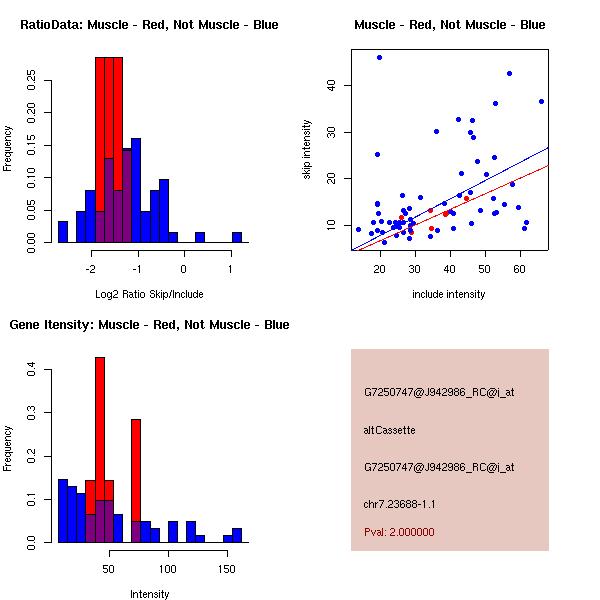 RatioData: Muscle - Red, Not Muscle - Blue

Frequency

0.00
0.05
0.10
0.15
0.20
0.25

-2
-1
0
1

Log2 Ratio Skip/Include

Muscle - Red, Not Muscle - Blue

skip intensity

10
20
30
40

20
30
40
50
60

include intensity

Gene Itensity: Muscle - Red, Not Muscle - Blue

Frequency

0.0
0.1
0.2
0.3
0.4

50
100
150

Intensity

G7250747@J942986_RC@i_at

altCassette

G7250747@J942986_RC@i_at

chr7.23688-1.1

Pval: 2.000000